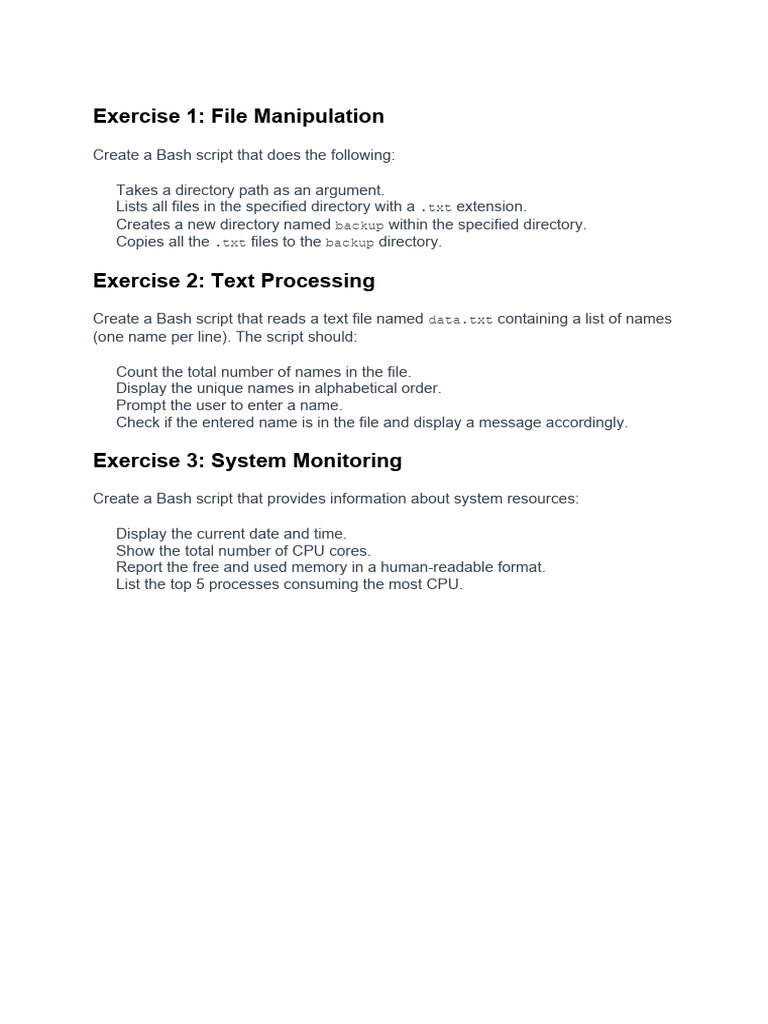 Exercise 1: File Manipulation

Create a Bash script that does the following:

Takes a directory path as an argument.
Lists all files in the specified directory with a .txt extension.
Creates a new directory named backup within the specified directory.
Copies all the .txt files to the backup directory.

Exercise 2: Text Processing

Create a Bash script that reads a text file named data.txt containing a list of names (one name per line). The script should:

Count the total number of names in the file.
Display the unique names in alphabetical order.
Prompt the user to enter a name.
Check if the entered name is in the file and display a message accordingly.

Exercise 3: System Monitoring

Create a Bash script that provides information about system resources:

Display the current date and time.
Show the total number of CPU cores.
Report the free and used memory in a human-readable format.
List the top 5 processes consuming the most CPU.